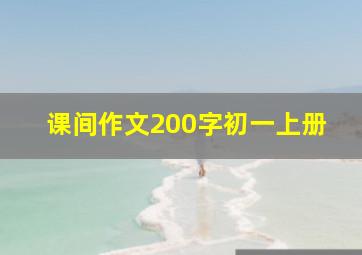 课间作文200字初一上册